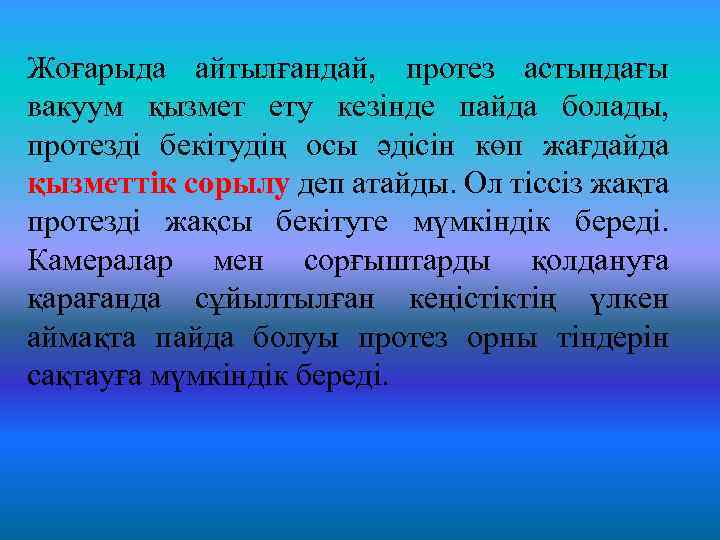 Жоғарыда айтылғандай, протез астындағы вакуум қызмет ету кезінде пайда болады, протезді бекітудің осы әдісін көп жағдайда қызметтік сорылу деп атайды. Ол тіссіз жақта протезді жақсы бекітуге мүмкіндік береді. Камералар мен сорғыштарды қолдануға қарағанда сұйылтылған кеңістіктің үлкен аймақта пайда болуы протез орны тіндерін сақтауға мүмкіндік береді.